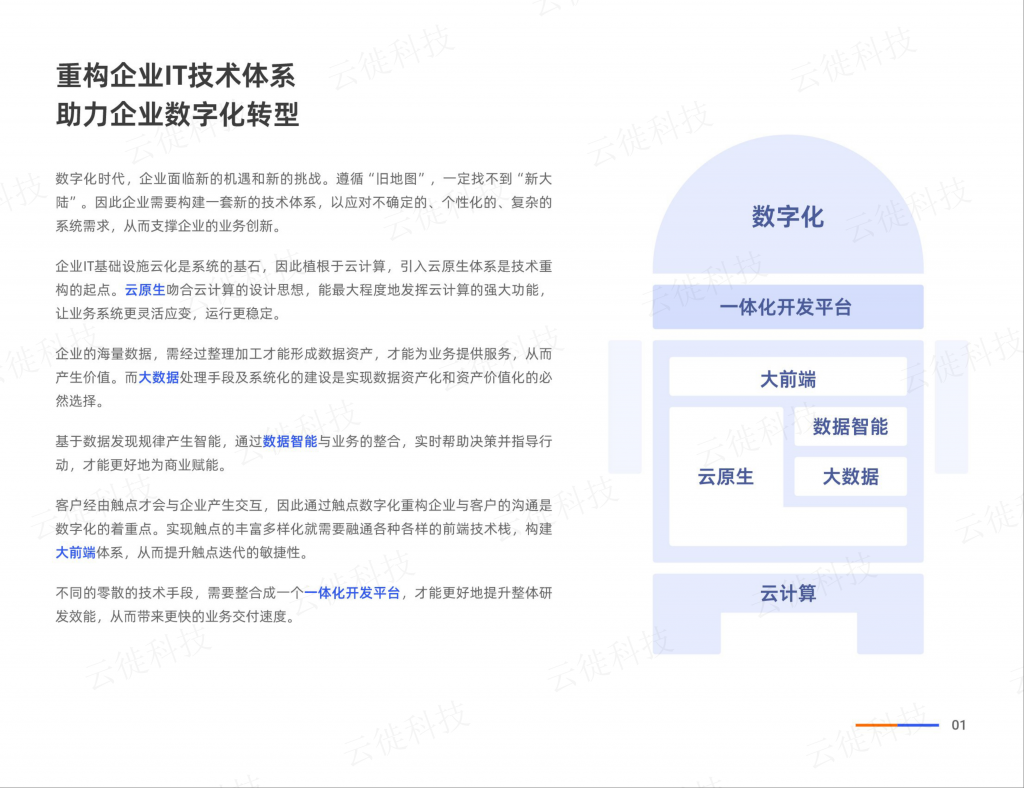 重构企业IT技术体系
助力企业数字化转型

数字化时代，企业面临新的机遇和新的挑战。遵循“旧地图”，一定找不到“新大陆”。因此企业需要构建一套新的技术体系，以应对不确定的、个性化的、复杂的系统需求，从而支撑企业的业务创新。

企业IT基础设施云化是系统的基石，因此植根于云计算，引入云原生体系是技术重构的起点。云原生吻合云计算的设计思想，能最大程度地发挥云计算的强大功能，让业务系统更灵活应变，运行更稳定。

企业的海量数据，需经过整理加工才能形成数据资产，才能为业务提供服务，从而产生价值。而大数据处理手段及系统化的建设是实现数据资产化和资产价值化的必然选择。

基于数据发现规律产生智能，通过数据智能与业务的整合，实时帮助决策并指导行动，才能更好地为商业赋能。

客户经由触点才会与企业产生交互，因此通过触点数字化重构企业与客户的沟通是数字化的着重点。实现触点的丰富多样化就需要融通各种各样的前端技术栈，构建大前端体系，从而提升触点迭代的敏捷性。

不同的零散的技术手段，需要整合成一个一体化开发平台，才能更好地提升整体研发效能，从而带来更快的业务交付速度。

数字化

一体化开发平台

大前端

数据智能

云原生

大数据

云计算

01

云徙科技